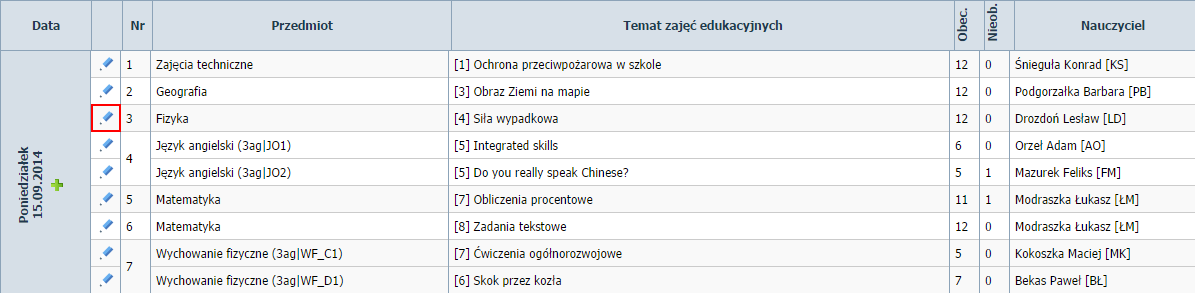 | Data | | Nr | Przedmiot | Temat zajęć edukacyjnych | Obec. | Nieob. | Nauczyciel |
|---|---|---|---|---|---|---|---|
| Poniedziałek 15.09.2014 | | 1 | Zajęcia techniczne | [1] Ochrona przeciwpożarowa w szkole | 12 | 0 | Śnieguła Konrad [KS] |
| | | 2 | Geografia | [3] Obraz Ziemi na mapie | 12 | 0 | Podgorzałka Barbara [PB] |
| | | 3 | Fizyka | [4] Siła wypadkowa | 12 | 0 | Drozdoń Lesław [LD] |
| | | 4 | Język angielski (3ag\|JO1) | [5] Integrated skills | 6 | 0 | Orzeł Adam [AO] |
| | | | Język angielski (3ag\|JO2) | [5] Do you really speak Chinese? | 5 | 1 | Mazurek Feliks [FM] |
| | | 5 | Matematyka | [7] Obliczenia procentowe | 11 | 1 | Modraszka Łukasz [ŁM] |
| | | 6 | Matematyka | [8] Zadania tekstowe | 12 | 0 | Modraszka Łukasz [ŁM] |
| | | 7 | Wychowanie fizyczne (3ag\|WF_C1) | [7] Ćwiczenia ogólnorozwojowe | 5 | 0 | Kokoszka Maciej [MK] |
| | | | Wychowanie fizyczne (3ag\|WF_D1) | [6] Skok przez kozła | 7 | 0 | Bekas Paweł [BŁ] |